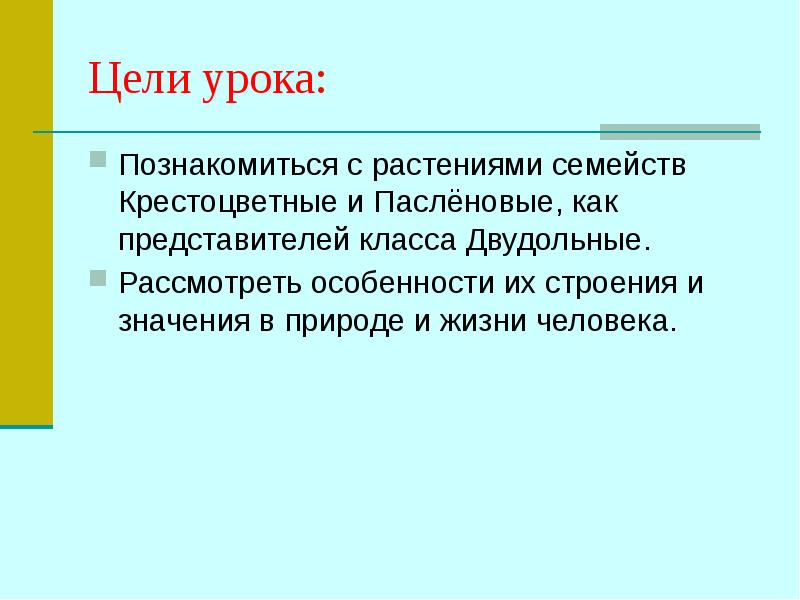 Цели урока:

Познакомиться с растениями семейств Крестоцветные и Паслёновые, как представителей класса Двудольные.

Рассмотреть особенности их строения и значения в природе и жизни человека.